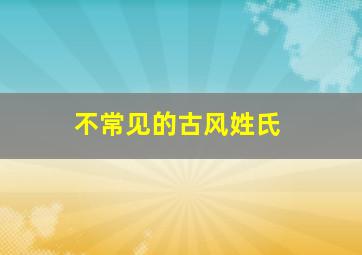 不常见的古风姓氏